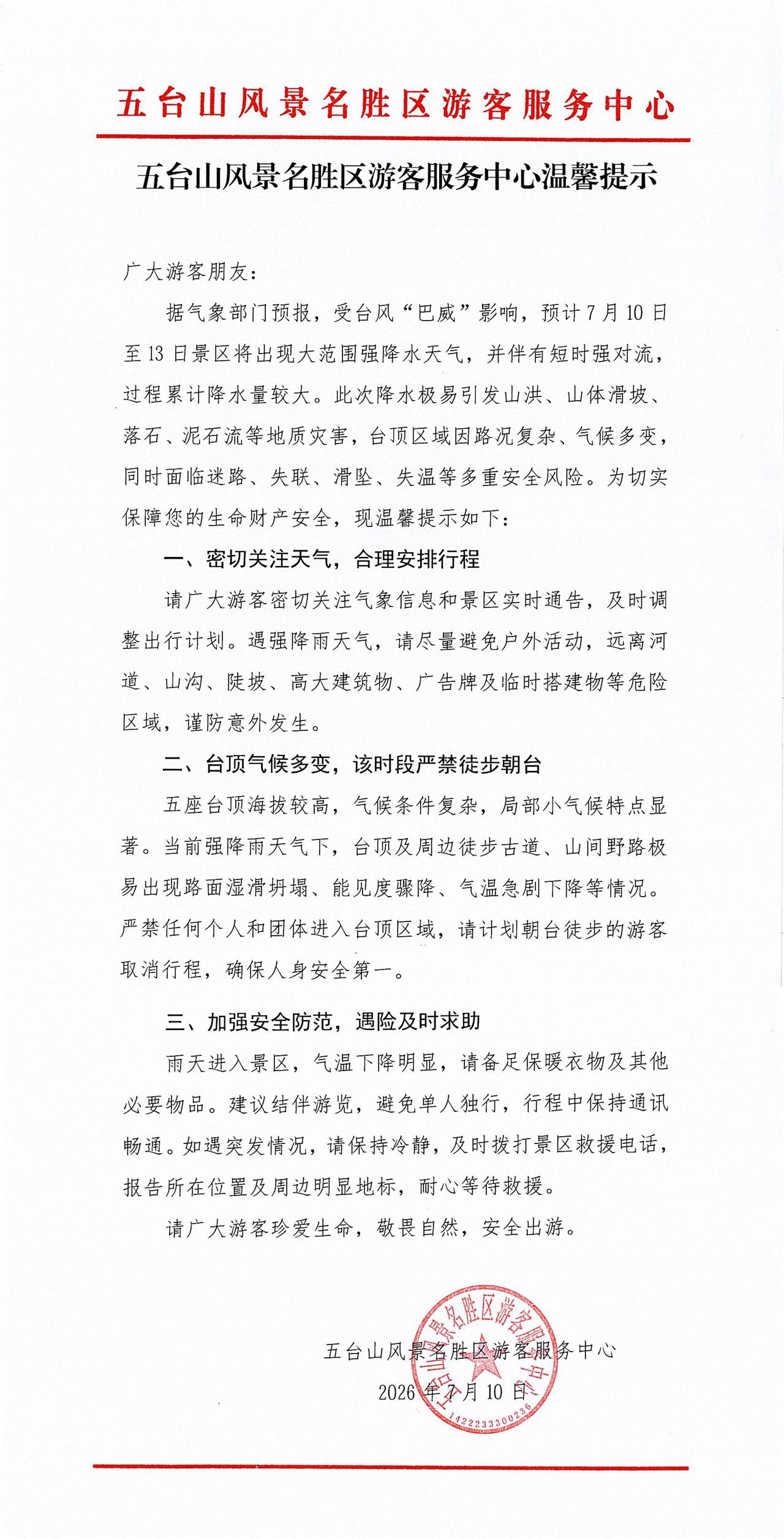 五台山风景名胜区游客服务中心

五台山风景名胜区游客服务中心温馨提示

广大游客朋友：

据气象部门预报，受台风“巴威”影响，预计7月10日至13日景区将出现大范围强降水天气，并伴有短时强对流，过程累计降水量较大。此次降水极易引发山洪、山体滑坡、落石、泥石流等地质灾害，台顶区域因路况复杂、气候多变，同时面临迷路、失联、滑坠、失温等多重安全风险。为切实保障您的生命财产安全，现温馨提示如下：

一、密切关注天气，合理安排行程

请广大游客密切关注气象信息和景区实时通告，及时调整出行计划。遇强降雨天气，请尽量避免户外活动，远离河道、山沟、陡坡、高大建筑物、广告牌及临时搭建物等危险区域，谨防意外发生。

二、台顶气候多变，该时段严禁徒步朝台

五座台顶海拔较高，气候条件复杂，局部小气候特点显著。当前强降雨天气下，台顶及周边徒步古道、山间野路极易出现路面湿滑坍塌、能见度骤降、气温急剧下降等情况。严禁任何个人和团体进入台顶区域，请计划朝台徒步的游客取消行程，确保人身安全第一。

三、加强安全防范，遇险及时求助

雨天进入景区，气温下降明显，请备足保暖衣物及其他必要物品。建议结伴游览，避免单人独行，行程中保持通讯畅通。如遇突发情况，请保持冷静，及时拨打景区救援电话，报告所在位置及周边明显地标，耐心等待救援。

请广大游客珍爱生命，敬畏自然，安全出游。

五台山风景名胜区游客服务中心
2026年7月10日

五台山风景名胜区游客服务中心
1422233300236